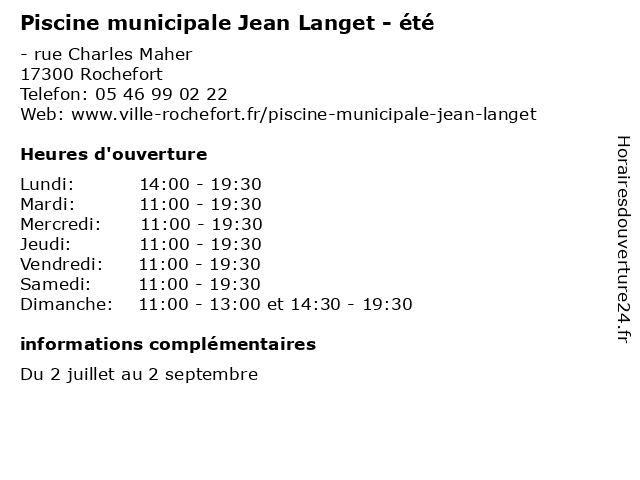 Piscine municipale Jean Langet - été

- rue Charles Maher
17300 Rochefort
Telefon: 05 46 99 02 22
Web: www.ville-rochefort.fr/piscine-municipale-jean-langet

Heures d'ouverture

| Lundi: | 14:00 - 19:30 |
|---|---|
| Mardi: | 11:00 - 19:30 |
| Mercredi: | 11:00 - 19:30 |
| Jeudi: | 11:00 - 19:30 |
| Vendredi: | 11:00 - 19:30 |
| Samedi: | 11:00 - 19:30 |
| Dimanche: | 11:00 - 13:00 et 14:30 - 19:30 |

informations complémentaires

Du 2 juillet au 2 septembre

Horairesdouverture24.fr